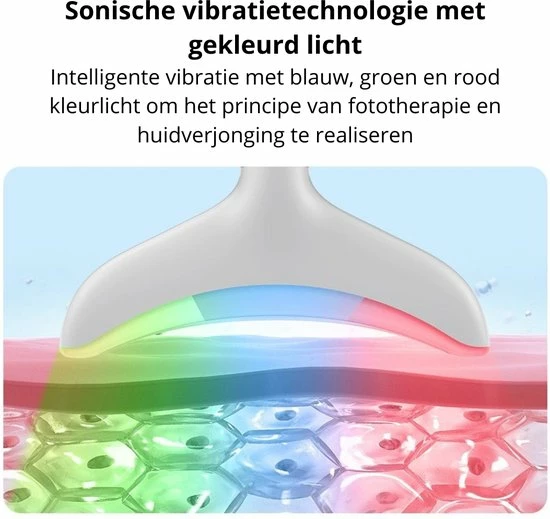 Sonische vibratietechnologie met gekleurd licht

Intelligente vibratie met blauw, groen en rood kleurlicht om het principe van fototherapie en huidverjonging te realiseren